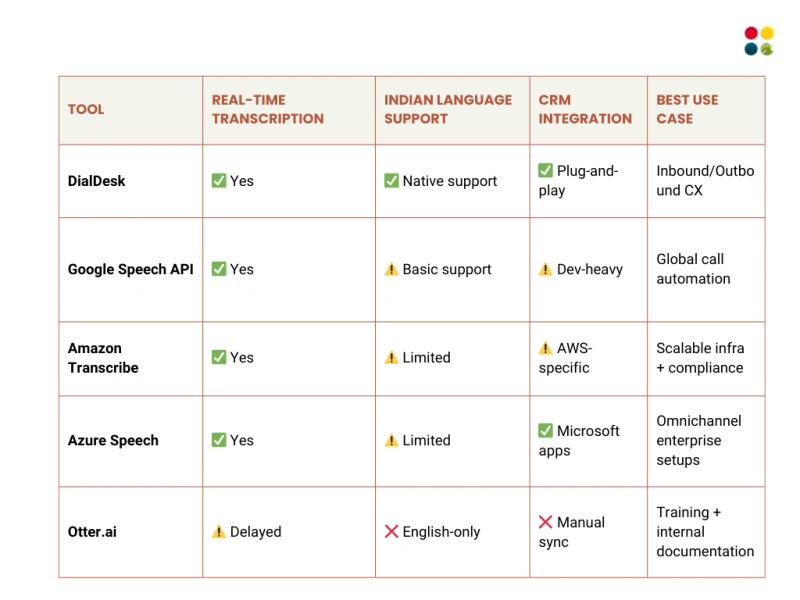 | TOOL | REAL-TIME TRANSCRIPTION | INDIAN LANGUAGE SUPPORT | CRM INTEGRATION | BEST USE CASE |
|---|---|---|---|---|
| DialDesk | ✅ Yes | ✅ Native support | ✅ Plug-and-play | Inbound/Outbound CX |
| Google Speech API | ✅ Yes | ⚠️ Basic support | ⚠️ Dev-heavy | Global call automation |
| Amazon Transcribe | ✅ Yes | ⚠️ Limited | ⚠️ AWS-specific | Scalable infra + compliance |
| Azure Speech | ✅ Yes | ⚠️ Limited | ✅ Microsoft apps | Omnichannel enterprise setups |
| Otter.ai | ⚠️ Delayed | ❌ English-only | ❌ Manual sync | Training + internal documentation |